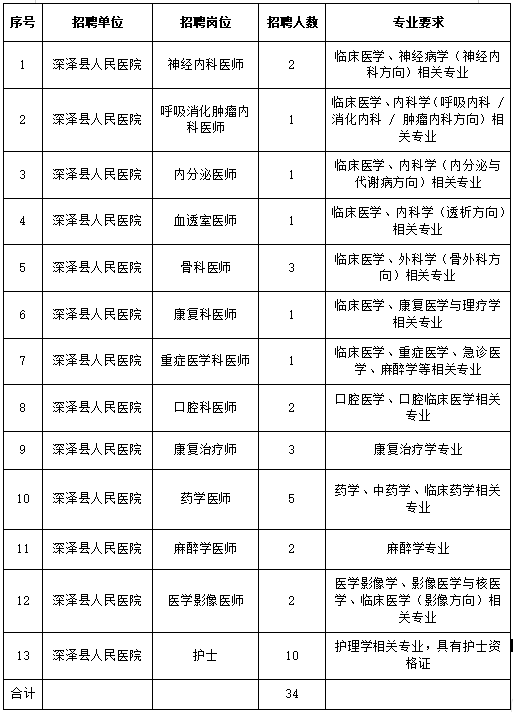 | 序号 | 招聘单位 | 招聘岗位 | 招聘人数 | 专业要求 |
|---|---|---|---|---|
| 1 | 深泽县人民医院 | 神经内科医师 | 2 | 临床医学、神经病学（神经内科方向）相关专业 |
| 2 | 深泽县人民医院 | 呼吸消化肿瘤内科医师 | 1 | 临床医学、内科学（呼吸内科 / 消化内科 / 肿瘤内科方向）相关专业 |
| 3 | 深泽县人民医院 | 内分泌医师 | 1 | 临床医学、内科学（内分泌与代谢病方向）相关专业 |
| 4 | 深泽县人民医院 | 血透室医师 | 1 | 临床医学、内科学（透析方向）相关专业 |
| 5 | 深泽县人民医院 | 骨科医师 | 3 | 临床医学、外科学（骨外科方向）相关专业 |
| 6 | 深泽县人民医院 | 康复科医师 | 1 | 临床医学、康复医学与理疗学相关专业 |
| 7 | 深泽县人民医院 | 重症医学科医师 | 1 | 临床医学、重症医学、急诊医学、麻醉学等相关专业 |
| 8 | 深泽县人民医院 | 口腔科医师 | 2 | 口腔医学、口腔临床医学相关专业 |
| 9 | 深泽县人民医院 | 康复治疗师 | 3 | 康复治疗学专业 |
| 10 | 深泽县人民医院 | 药学医师 | 5 | 药学、中药学、临床药学相关专业 |
| 11 | 深泽县人民医院 | 麻醉学医师 | 2 | 麻醉学专业 |
| 12 | 深泽县人民医院 | 医学影像医师 | 2 | 医学影像学、影像医学与核医学、临床医学（影像方向）相关专业 |
| 13 | 深泽县人民医院 | 护士 | 10 | 护理学相关专业，具有护士资格证 |
| 合计 | | | 34 | |